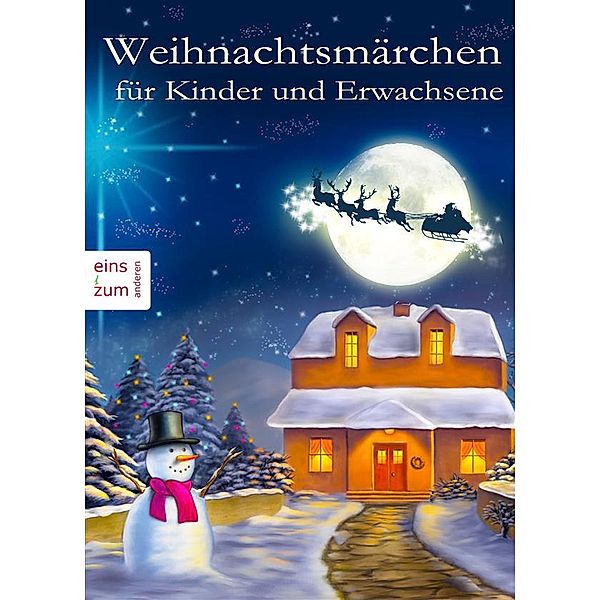 Weihnachtsmärchen
für Kinder und Erwachsene

eins
zum
anderen